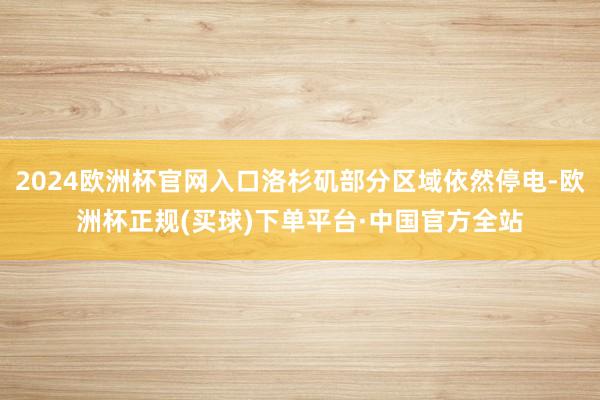 2024欧洲杯官网入口洛杉矶部分区域依然停电-欧洲杯正规(买球)下单平台·中国官方全站